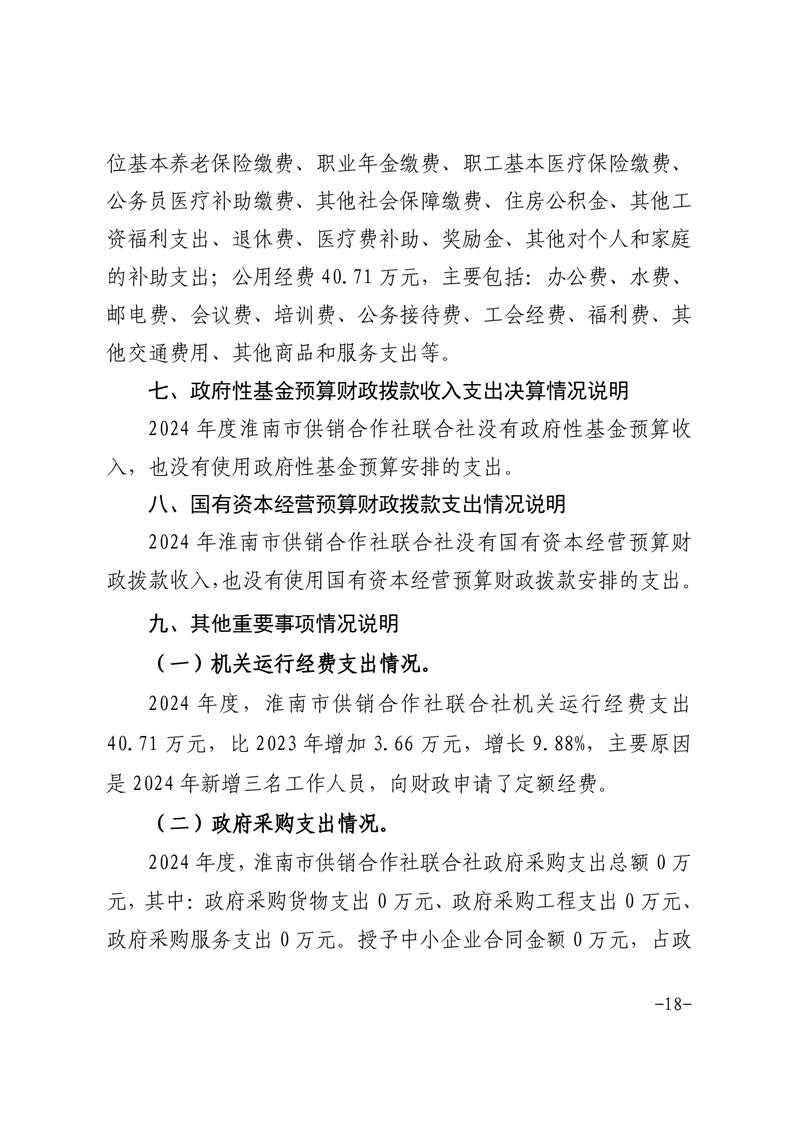 位基本养老保险缴费、职业年金缴费、职工基本医疗保险缴费、公务员医疗补助缴费、其他社会保障缴费、住房公积金、其他工资福利支出、退休费、医疗费补助、奖励金、其他对个人和家庭的补助支出；公用经费 40.71 万元，主要包括：办公费、水费、邮电费、会议费、培训费、公务接待费、工会经费、福利费、其他交通费用、其他商品和服务支出等。

七、政府性基金预算财政拨款收入支出决算情况说明

2024 年度淮南市供销合作社联合社没有政府性基金预算收入，也没有使用政府性基金预算安排的支出。

八、国有资本经营预算财政拨款支出情况说明

2024 年淮南市供销合作社联合社没有国有资本经营预算财政拨款收入，也没有使用国有资本经营预算财政拨款安排的支出。

九、其他重要事项情况说明

（一）机关运行经费支出情况。

2024 年度，淮南市供销合作社联合社机关运行经费支出 40.71 万元，比 2023 年增加 3.66 万元，增长 9.88%，主要原因是 2024 年新增三名工作人员，向财政申请了定额经费。

（二）政府采购支出情况。

2024 年度，淮南市供销合作社联合社政府采购支出总额 0 万元，其中：政府采购货物支出 0 万元、政府采购工程支出 0 万元、政府采购服务支出 0 万元。授予中小企业合同金额 0 万元，占政

-18-